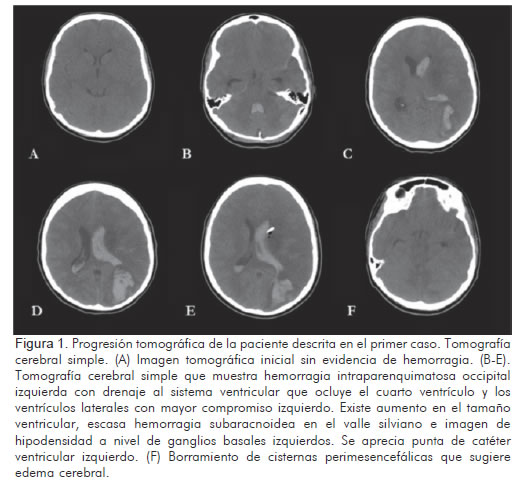 A

B

C

D

E

F

Figura 1. Progresión tomográfica de la paciente descrita en el primer caso. Tomografía cerebral simple. (A) Imagen tomográfica inicial sin evidencia de hemorragia. (B-E). Tomografía cerebral simple que muestra hemorragia intraparenquimatosa occipital izquierda con drenaje al sistema ventricular que ocluye el cuarto ventrículo y los ventrículos laterales con mayor compromiso izquierdo. Existe aumento en el tamaño ventricular, escasa hemorragia subaracnoidea en el valle silviano e imagen de hipodensidad a nivel de ganglios basales izquierdos. Se aprecia punta de catéter ventricular izquierdo. (F) Borramiento de cisternas perimesencefálicas que sugiere edema cerebral.